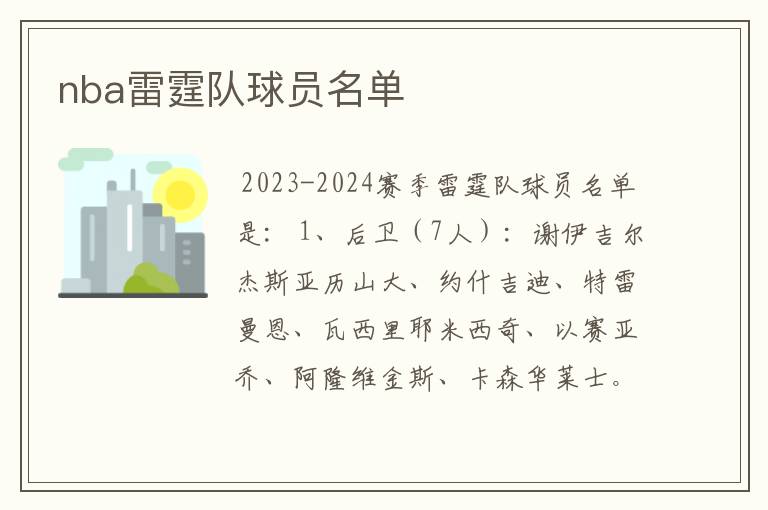 nba雷霆队球员名单

2023-2024赛季雷霆队球员名单是：1、后卫（7人）：谢伊吉尔杰斯亚历山大、约什吉迪、特雷曼恩、瓦西里耶米西奇、以赛亚乔、阿隆维金斯、卡森华莱士。